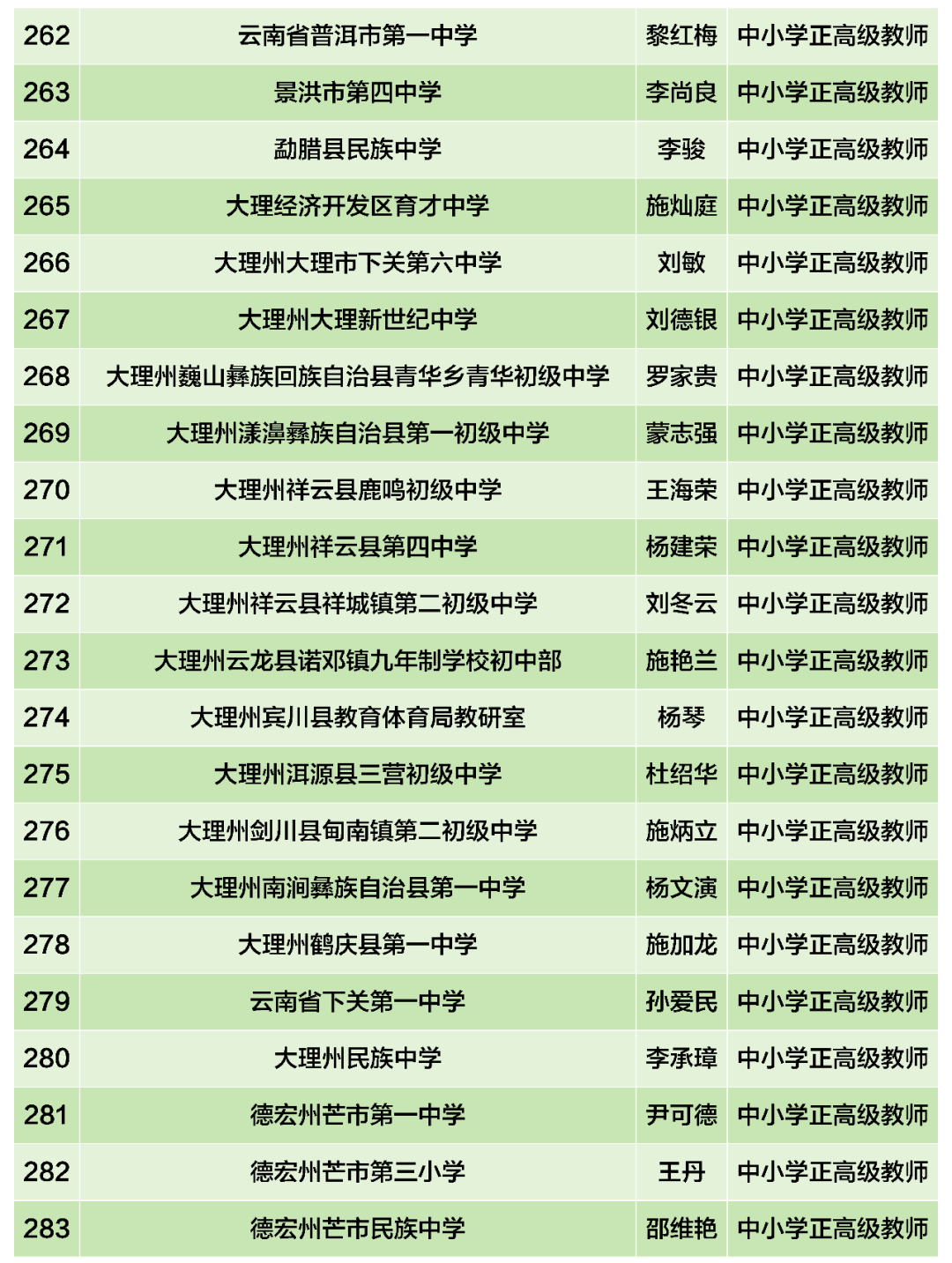 | 262 | 云南省普洱市第一中学 | 黎红梅 | 中小学正高级教师 |
|---|---|---|---|
| 263 | 景洪市第四中学 | 李尚良 | 中小学正高级教师 |
| 264 | 勐腊县民族中学 | 李骏 | 中小学正高级教师 |
| 265 | 大理经济开发区育才中学 | 施灿庭 | 中小学正高级教师 |
| 266 | 大理州大理市下关第六中学 | 刘敏 | 中小学正高级教师 |
| 267 | 大理州大理新世纪中学 | 刘德银 | 中小学正高级教师 |
| 268 | 大理州巍山彝族回族自治县青华乡青华初级中学 | 罗家贵 | 中小学正高级教师 |
| 269 | 大理州漾濞彝族自治县第一初级中学 | 蒙志强 | 中小学正高级教师 |
| 270 | 大理州祥云县鹿鸣初级中学 | 王海荣 | 中小学正高级教师 |
| 271 | 大理州祥云县第四中学 | 杨建荣 | 中小学正高级教师 |
| 272 | 大理州祥云县祥城镇第二初级中学 | 刘冬云 | 中小学正高级教师 |
| 273 | 大理州云龙县诺邓镇九年制学校初中部 | 施艳兰 | 中小学正高级教师 |
| 274 | 大理州宾川县教育体育局教研室 | 杨琴 | 中小学正高级教师 |
| 275 | 大理州洱源县三营初级中学 | 杜绍华 | 中小学正高级教师 |
| 276 | 大理州剑川县甸南镇第二初级中学 | 施炳立 | 中小学正高级教师 |
| 277 | 大理州南涧彝族自治县第一中学 | 杨文演 | 中小学正高级教师 |
| 278 | 大理州鹤庆县第一中学 | 施加龙 | 中小学正高级教师 |
| 279 | 云南省下关第一中学 | 孙爱民 | 中小学正高级教师 |
| 280 | 大理州民族中学 | 李承璋 | 中小学正高级教师 |
| 281 | 德宏州芒市第一中学 | 尹可德 | 中小学正高级教师 |
| 282 | 德宏州芒市第三小学 | 王丹 | 中小学正高级教师 |
| 283 | 德宏州芒市民族中学 | 邵维艳 | 中小学正高级教师 |